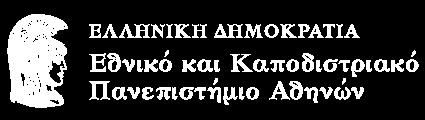 ΕΛΛΗΝΙΚΗ ΔΗΜΟΚΡΑΤΙΑ
Εθνικό και Καποδιστριακό Πανεπιστήμιο Αθηνών